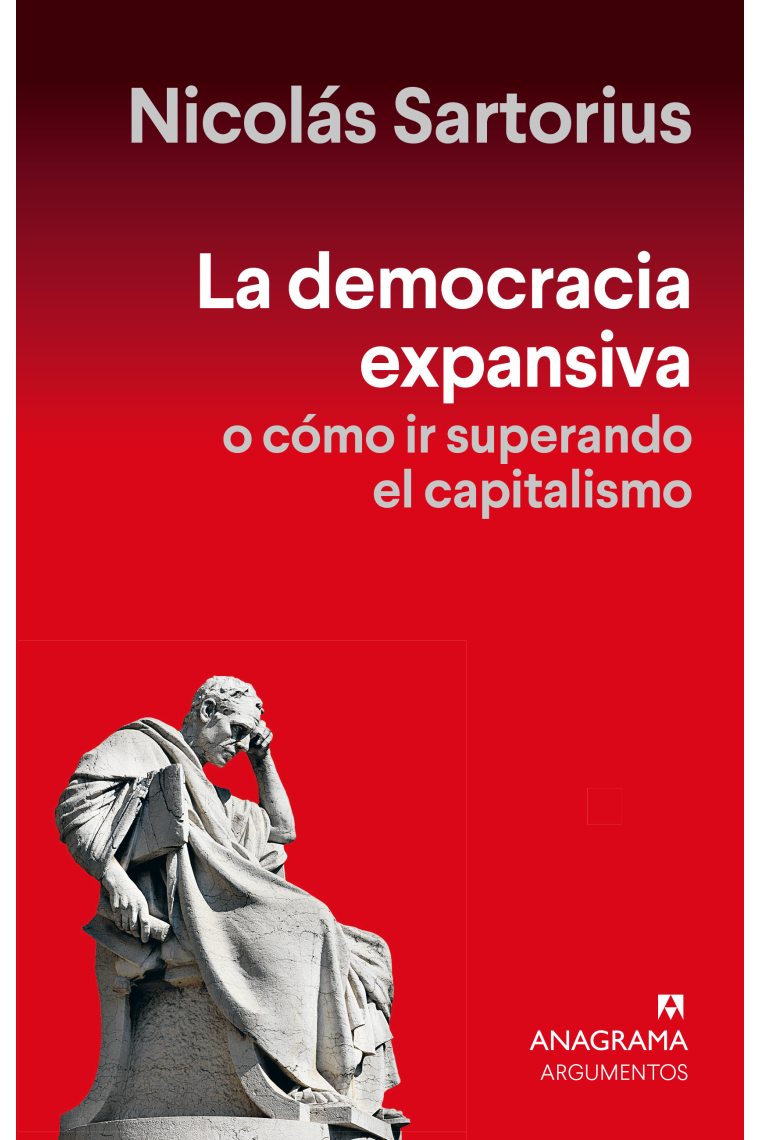 Nicolás Sartorius

La democracia expansiva
o cómo ir superando el capitalismo

ANAGRAMA
ARGUMENTOS